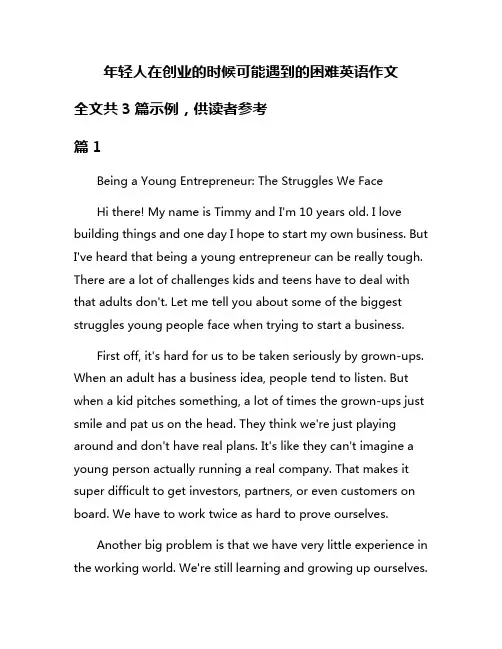 年轻人在创业的时候可能遇到的困难英语作文

全文共 3 篇示例，供读者参考

篇 1

Being a Young Entrepreneur: The Struggles We Face

Hi there! My name is Timmy and I'm 10 years old. I love building things and one day I hope to start my own business. But I've heard that being a young entrepreneur can be really tough. There are a lot of challenges kids and teens have to deal with that adults don't. Let me tell you about some of the biggest struggles young people face when trying to start a business.

First off, it's hard for us to be taken seriously by grown-ups. When an adult has a business idea, people tend to listen. But when a kid pitches something, a lot of times the grown-ups just smile and pat us on the head. They think we're just playing around and don't have real plans. It's like they can't imagine a young person actually running a real company. That makes it super difficult to get investors, partners, or even customers on board. We have to work twice as hard to prove ourselves.

Another big problem is that we have very little experience in the working world. We're still learning and growing up ourselves.